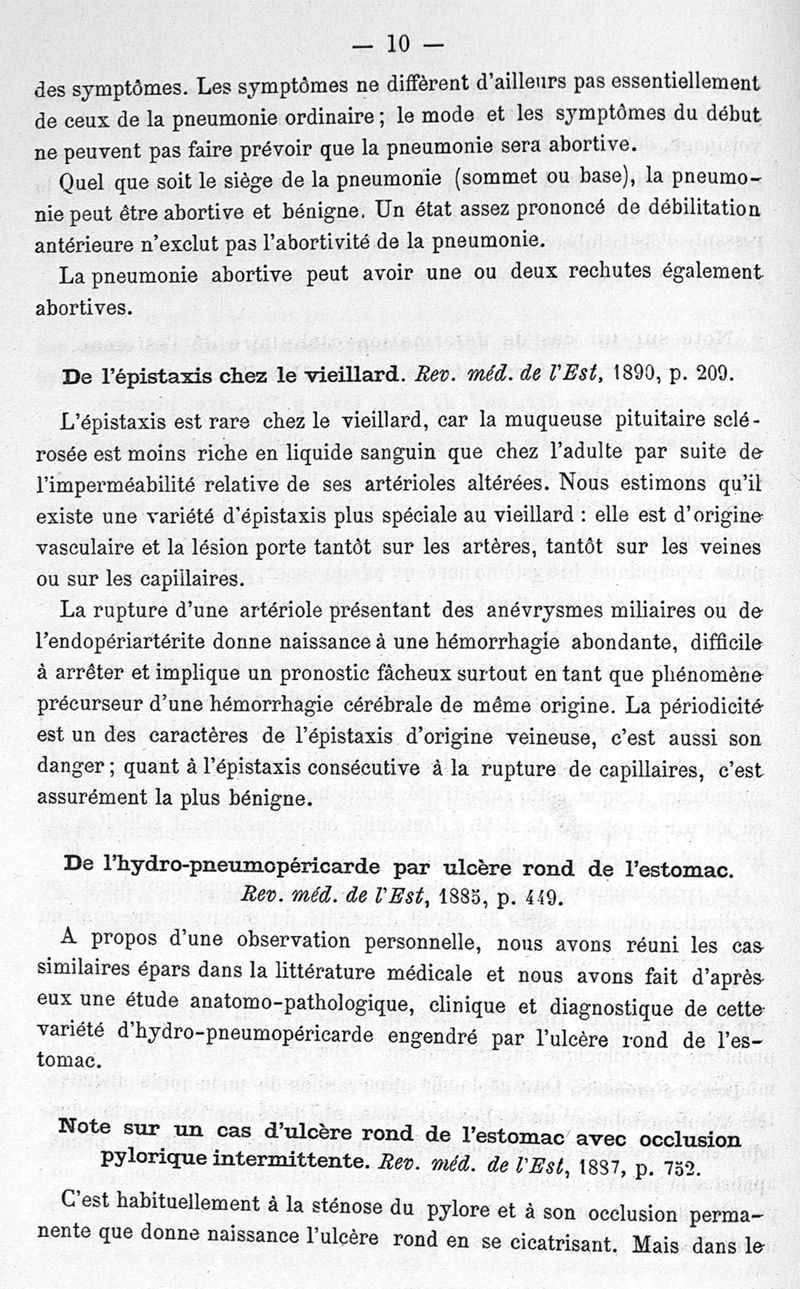 — 10 —

des symptômes. Les symptômes ne diffèrent d'ailleurs pas essentiellement de ceux de la pneumonie ordinaire ; le mode et les symptômes du début ne peuvent pas faire prévoir que la pneumonie sera abortive.

Quel que soit le siège de la pneumonie (sommet ou base), la pneumonie peut être abortive et bénigne. Un état assez prononcé de débilitation antérieure n'exclut pas l'abortivité de la pneumonie.

La pneumonie abortive peut avoir une ou deux rechutes également abortives.

De l'épistaxis chez le vieillard. Rev. méd. de l'Est, 1890, p. 209.

L'épistaxis est rare chez le vieillard, car la muqueuse pituitaire sclérosée est moins riche en liquide sanguin que chez l'adulte par suite de l'imperméabilité relative de ses artérioles altérées. Nous estimons qu'il existe une variété d'épistaxis plus spéciale au vieillard : elle est d'origine vasculaire et la lésion porte tantôt sur les artères, tantôt sur les veines ou sur les capillaires.

La rupture d'une artériole présentant des anévrysmes miliaires ou de l'endopériartérite donne naissance à une hémorrhagie abondante, difficile à arrêter et implique un pronostic fâcheux surtout en tant que phénomène précurseur d'une hémorrhagie cérébrale de même origine. La périodicité est un des caractères de l'épistaxis d'origine veineuse, c'est aussi son danger ; quant à l'épistaxis consécutive à la rupture de capillaires, c'est assurément la plus bénigne.

De l'hydro-pneumopéricarde par ulcère rond de l'estomac. Rev. méd. de l'Est, 1885, p. 449.

A propos d'une observation personnelle, nous avons réuni les cas similaires épars dans la littérature médicale et nous avons fait d'après eux une étude anatomo-pathologique, clinique et diagnostique de cette variété d'hydro-pneumopéricarde engendré par l'ulcère rond de l'estomac.

Note sur un cas d'ulcère rond de l'estomac avec occlusion pylorique intermittente. Rev. méd. de l'Est, 1887, p. 752.

C'est habituellement à la sténose du pylore et à son occlusion permanente que donne naissance l'ulcère rond en se cicatrisant. Mais dans le